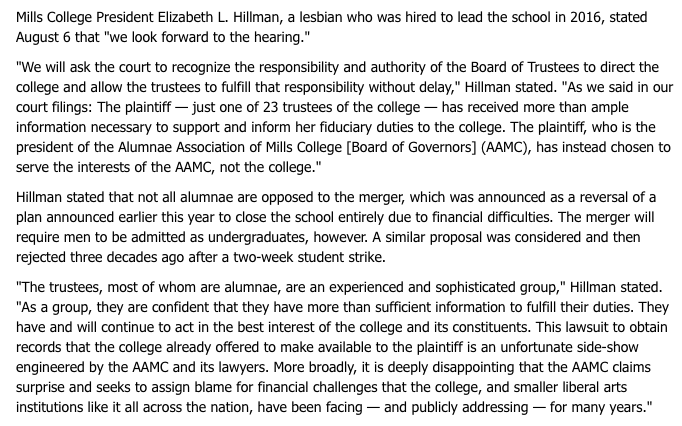 Mills College President Elizabeth L. Hillman, a lesbian who was hired to lead the school in 2016, stated August 6 that "we look forward to the hearing."

"We will ask the court to recognize the responsibility and authority of the Board of Trustees to direct the college and allow the trustees to fulfill that responsibility without delay," Hillman stated. "As we said in our court filings: The plaintiff — just one of 23 trustees of the college — has received more than ample information necessary to support and inform her fiduciary duties to the college. The plaintiff, who is the president of the Alumnae Association of Mills College [Board of Governors] (AAMC), has instead chosen to serve the interests of the AAMC, not the college."

Hillman stated that not all alumnae are opposed to the merger, which was announced as a reversal of a plan announced earlier this year to close the school entirely due to financial difficulties. The merger will require men to be admitted as undergraduates, however. A similar proposal was considered and then rejected three decades ago after a two-week student strike.

"The trustees, most of whom are alumnae, are an experienced and sophisticated group," Hillman stated. "As a group, they are confident that they have more than sufficient information to fulfill their duties. They have and will continue to act in the best interest of the college and its constituents. This lawsuit to obtain records that the college already offered to make available to the plaintiff is an unfortunate side-show engineered by the AAMC and its lawyers. More broadly, it is deeply disappointing that the AAMC claims surprise and seeks to assign blame for financial challenges that the college, and smaller liberal arts institutions like it all across the nation, have been facing — and publicly addressing — for many years."